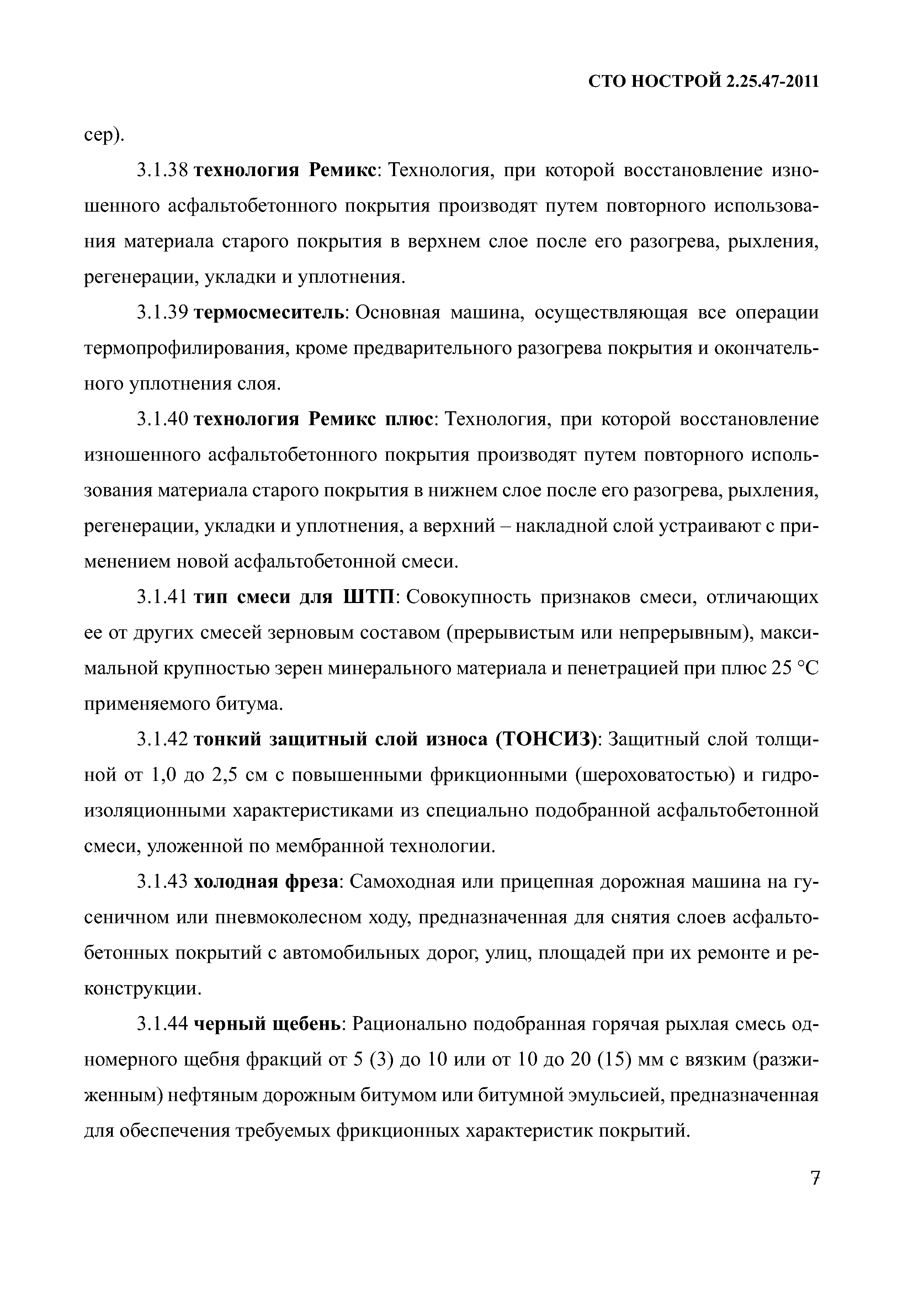 СТО НОСТРОЙ 2.25.47-2011

сер).

3.1.38 технология Ремикс: Технология, при которой восстановление изношенного асфальтобетонного покрытия производят путем повторного использования материала старого покрытия в верхнем слое после его разогрева, рыхления, регенерации, укладки и уплотнения.

3.1.39 термосмеситель: Основная машина, осуществляющая все операции термопрофилирования, кроме предварительного разогрева покрытия и окончательного уплотнения слоя.

3.1.40 технология Ремикс плюс: Технология, при которой восстановление изношенного асфальтобетонного покрытия производят путем повторного использования материала старого покрытия в нижнем слое после его разогрева, рыхления, регенерации, укладки и уплотнения, а верхний – накладной слой устраивают с применением новой асфальтобетонной смеси.

3.1.41 тип смеси для ШТП: Совокупность признаков смеси, отличающих ее от других смесей зерновым составом (прерывистым или непрерывным), максимальной крупностью зерен минерального материала и пенетрацией при плюс 25 °С применяемого битума.

3.1.42 тонкий защитный слой износа (ТОНСИЗ): Защитный слой толщиной от 1,0 до 2,5 см с повышенными фрикционными (шероховатостью) и гидроизоляционными характеристиками из специально подобранной асфальтобетонной смеси, уложенной по мембранной технологии.

3.1.43 холодная фреза: Самоходная или прицепная дорожная машина на гусеничном или пневмоколесном ходу, предназначенная для снятия слоев асфальтобетонных покрытий с автомобильных дорог, улиц, площадей при их ремонте и реконструкции.

3.1.44 черный щебень: Рационально подобранная горячая рыхлая смесь одномерного щебня фракций от 5 (3) до 10 или от 10 до 20 (15) мм с вязким (разжиженным) нефтяным дорожным битумом или битумной эмульсией, предназначенная для обеспечения требуемых фрикционных характеристик покрытий.

7